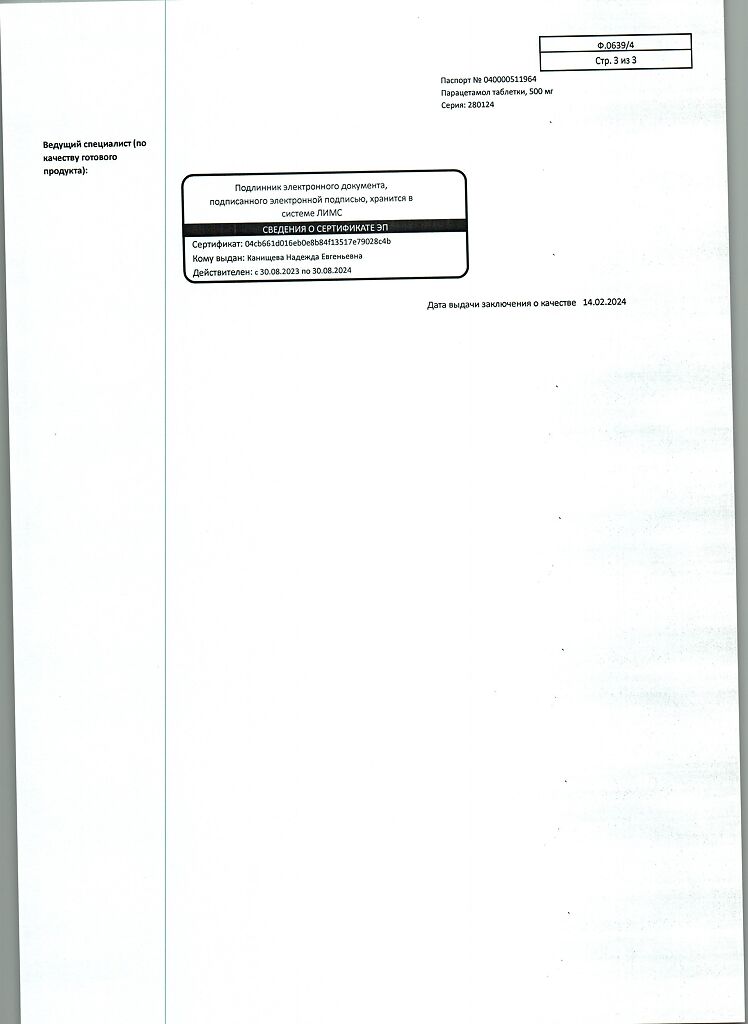 Ф.0639/4
Стр. 3 из 3

Паспорт № 040000511964
Парацетамол таблетки, 500 мг
Серия: 280124

Ведущий специалист (по качеству готового продукта):

Подлинник электронного документа, подписанного электронной подписью, хранится в системе ЛИМС
СВЕДЕНИЯ О СЕРТИФИКАТЕ ЭП
Сертификат: 04cb661d016eb0e8b84f13517e79028c4b
Кому выдан: Канищева Надежда Евгеньевна
Действителен: с 30.08.2023 по 30.08.2024

Дата выдачи заключения о качестве 14.02.2024